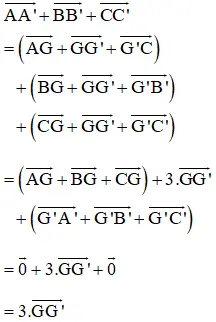 $\overrightarrow{AA'}+\overrightarrow{BB'}+\overrightarrow{CC'}$

$=\left(\overrightarrow{AG}+\overrightarrow{GG'}+\overrightarrow{G'C}\right)$

$+\left(\overrightarrow{BG}+\overrightarrow{GG'}+\overrightarrow{G'B'}\right)$

$+\left(\overrightarrow{CG}+\overrightarrow{GG'}+\overrightarrow{G'C'}\right)$

$=\left(\overrightarrow{AG}+\overrightarrow{BG}+\overrightarrow{CG}\right)+3.\overrightarrow{GG'}$

$+\left(\overrightarrow{G'A'}+\overrightarrow{G'B'}+\overrightarrow{G'C'}\right)$

$=\vec{0}+3.\overrightarrow{GG'}+\vec{0}$

$=3.\overrightarrow{GG'}$